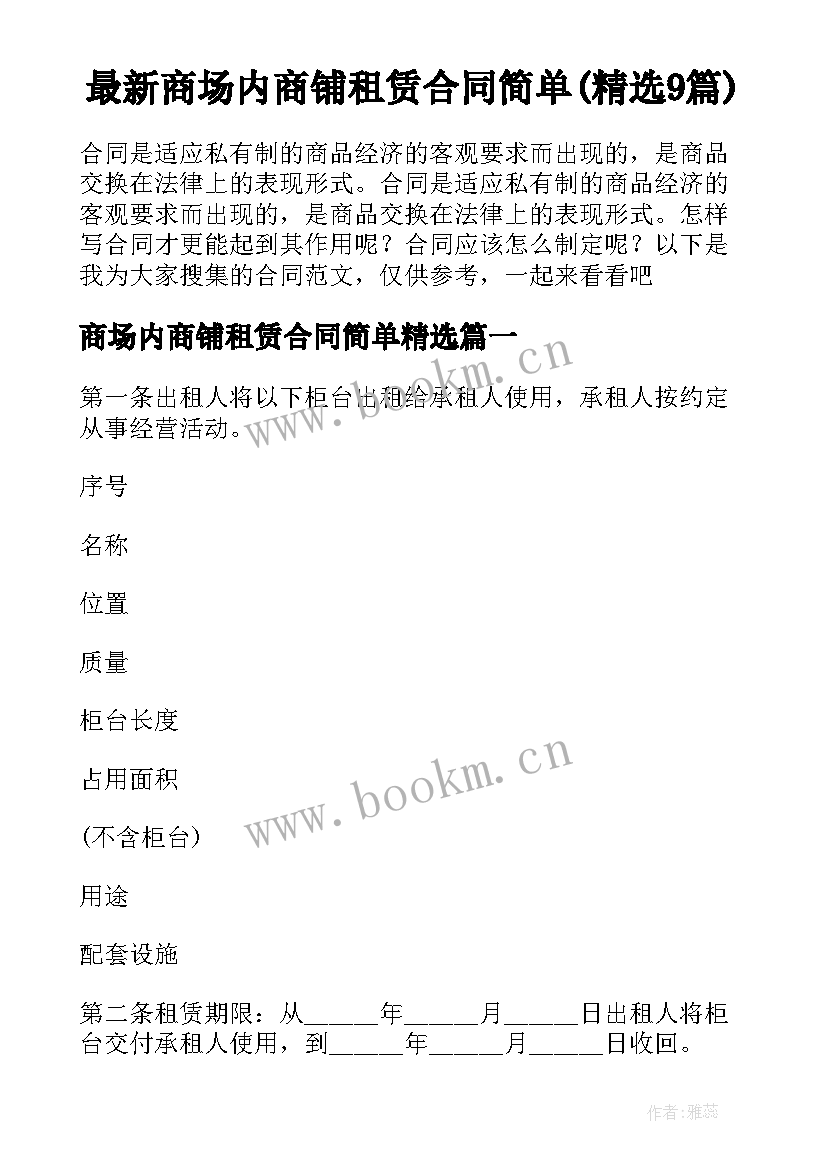 最新商场内商铺租赁合同简单(精选9篇)

合同是适应私有制的商品经济的客观要求而出现的，是商品交换在法律上的表现形式。合同是适应私有制的商品经济的客观要求而出现的，是商品交换在法律上的表现形式。怎样写合同才更能起到其作用呢？合同应该怎么制定呢？以下是我为大家搜集的合同范文，仅供参考，一起来看看吧

商场内商铺租赁合同简单精选篇一

www.bookm.cn

第一条出租人将以下柜台出租给承租人使用，承租人按约定从事经营活动。

序号

名称

位置

质量

柜台长度

占用面积

www.bookm.cn

(不含柜台)

用途

配套设施

第二条租赁期限：从______年______月______日出租人将柜台交付承租人使用，到______年______月______日收回。

作者：雅蕊